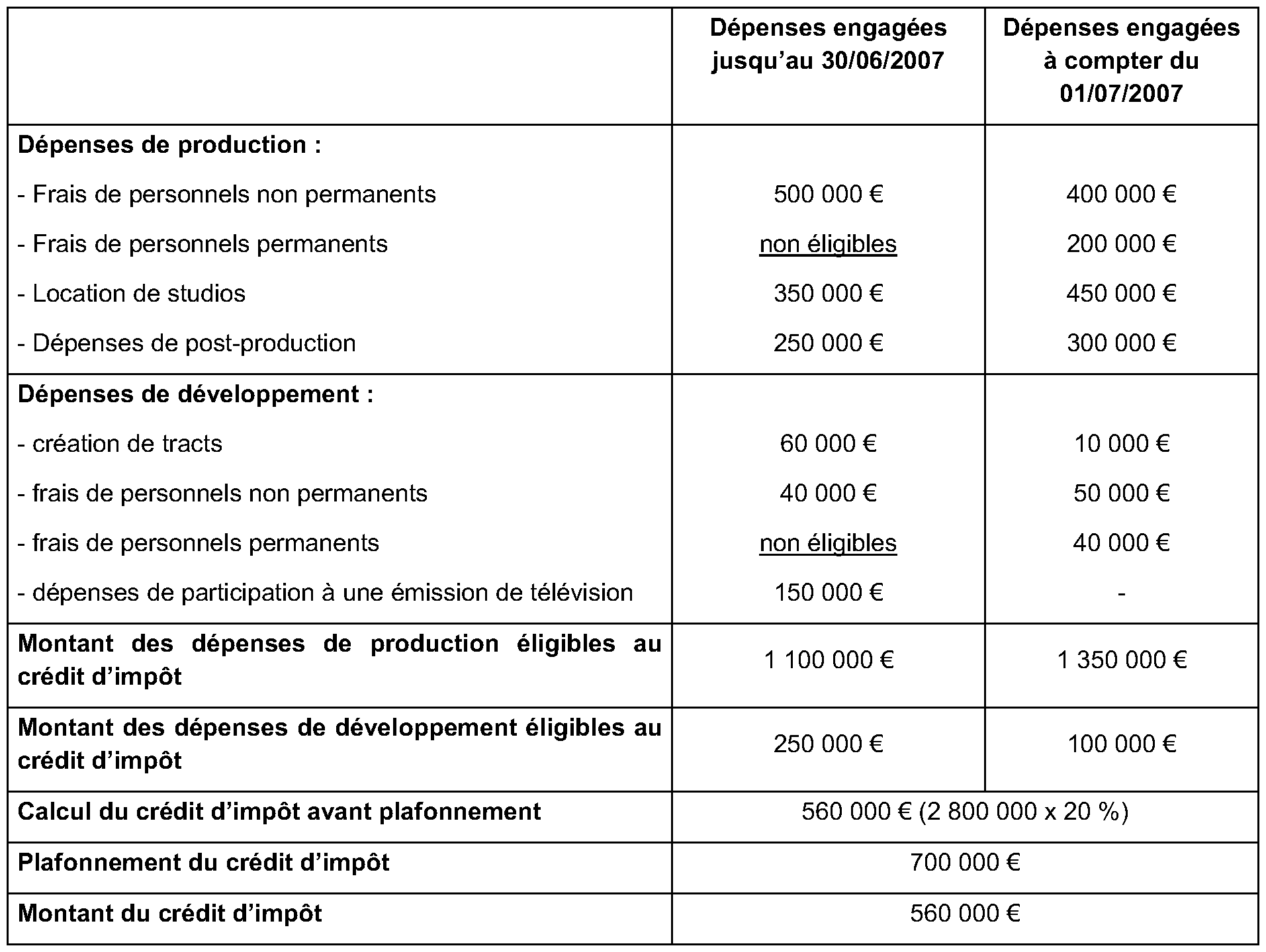 | | Dépenses engagées jusqu'au 30/06/2007 | Dépenses engagées à compter du 01/07/2007 |
|---|---|---|
| Dépenses de production : | | |
| - Frais de personnels non permanents | 500 000 € | 400 000 € |
| - Frais de personnels permanents | non éligibles | 200 000 € |
| - Location de studios | 350 000 € | 450 000 € |
| - Dépenses de post-production | 250 000 € | 300 000 € |
| Dépenses de développement : | | |
| - création de tracts | 60 000 € | 10 000 € |
| - frais de personnels non permanents | 40 000 € | 50 000 € |
| - frais de personnels permanents | non éligibles | 40 000 € |
| - dépenses de participation à une émission de télévision | 150 000 € | - |
| Montant des dépenses de production éligibles au crédit d'impôt | 1 100 000 € | 1 350 000 € |
| Montant des dépenses de développement éligibles au crédit d'impôt | 250 000 € | 100 000 € |
| Calcul du crédit d'impôt avant plafonnement | 560 000 € (2 800 000 x 20 %) | |
| Plafonnement du crédit d'impôt | 700 000 € | |
| Montant du crédit d'impôt | 560 000 € | |